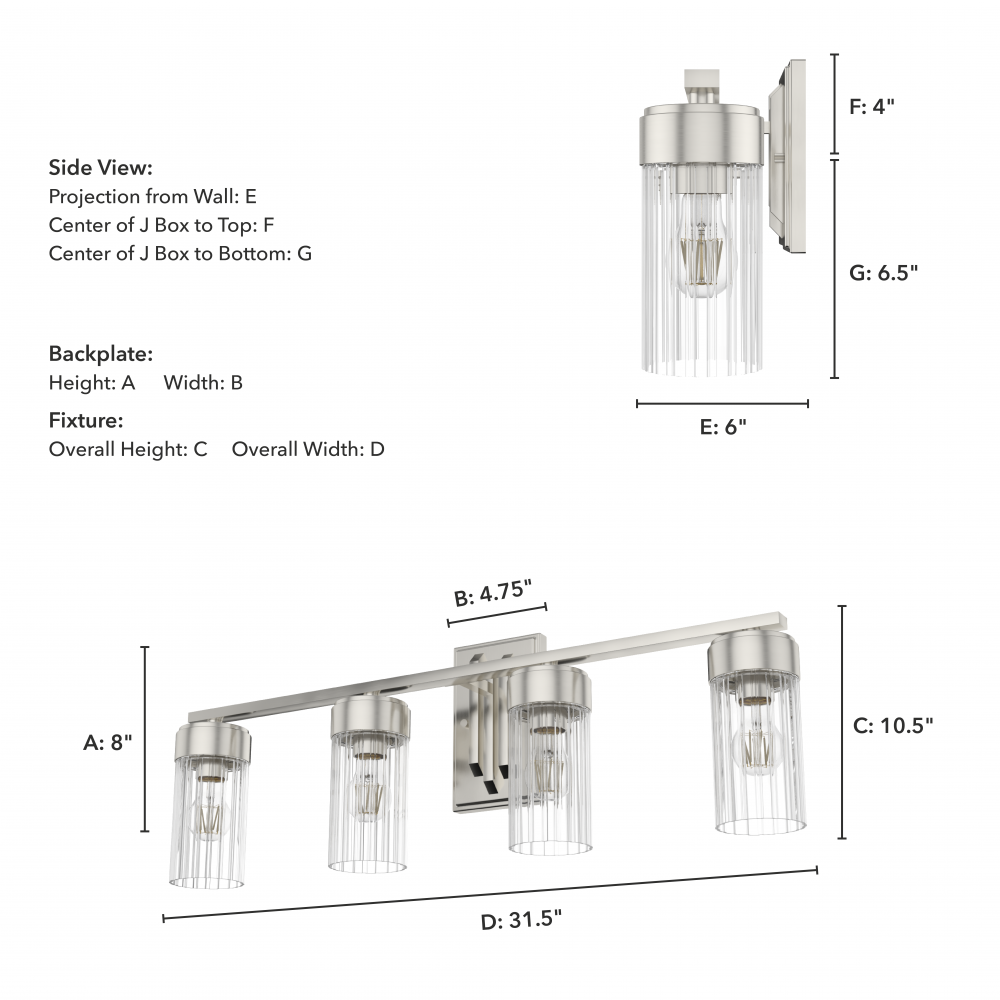 Side View:
Projection from Wall: E
Center of J Box to Top: F
Center of J Box to Bottom: G

Backplate:
Height: A Width: B

Fixture:
Overall Height: C Overall Width: D

F: 4"

G: 6.5"

E: 6"

B: 4.75"

A: 8"

C: 10.5"

D: 31.5"